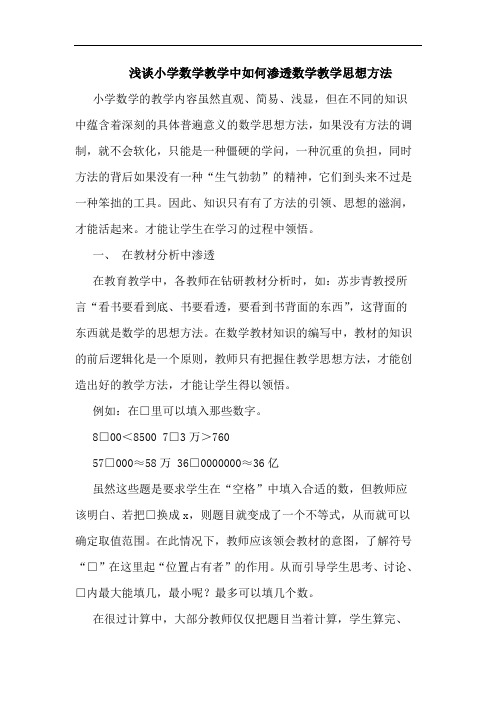 浅谈小学数学教学中如何渗透数学教学思想方法

小学数学的教学内容虽然直观、简易、浅显，但在不同的知识中蕴含着深刻的具体普遍意义的数学思想方法，如果没有方法的调制，就不会软化，只能是一种僵硬的学问，一种沉重的负担，同时方法的背后如果没有一种“生气勃勃”的精神，它们到头来不过是一种笨拙的工具。因此、知识只有有了方法的引领、思想的滋润，才能活起来。才能让学生在学习的过程中领悟。

一、 在教材分析中渗透

在教育教学中，各教师在钻研教材分析时，如：苏步青教授所言“看书要看到底、书要看透，要看到书背面的东西”，这背面的东西就是数学的思想方法。在数学教材知识的编写中，教材的知识的前后逻辑化是一个原则，教师只有把握住教学思想方法，才能创造出好的教学方法，才能让学生得以领悟。

例如：在□里可以填入那些数字。

8□00＜8500 7□3 万＞760

57□000≈58 万 36□0000000≈36 亿

虽然这些题是要求学生在“空格”中填入合适的数，但教师应该明白、若把□换成 x，则题目就变成了一个不等式，从而就可以确定取值范围。在此情况下，教师应该领会教材的意图，了解符号“□”在这里起“位置占有者”的作用。从而引导学生思考、讨论、□内最大能填几，最小呢？最多可以填几个数。

在很过计算中，大部分教师仅仅把题目当着计算，学生算完、